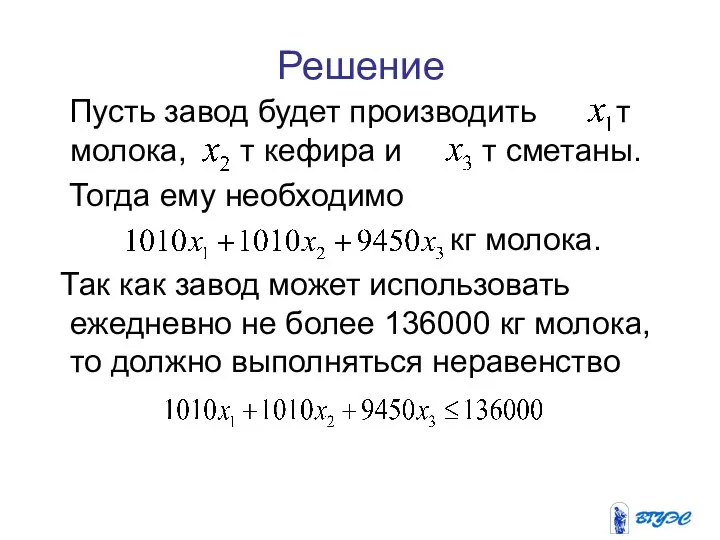 Решение

Пусть завод будет производить $x_1$ т молока, $x_2$ т кефира и $x_3$ т сметаны.

Тогда ему необходимо

$1010x_1 + 1010x_2 + 9450x_3$ кг молока.

Так как завод может использовать ежедневно не более 136000 кг молока, то должно выполняться неравенство

$1010x_1 + 1010x_2 + 9450x_3 \leq 136000$

ВГУЭС